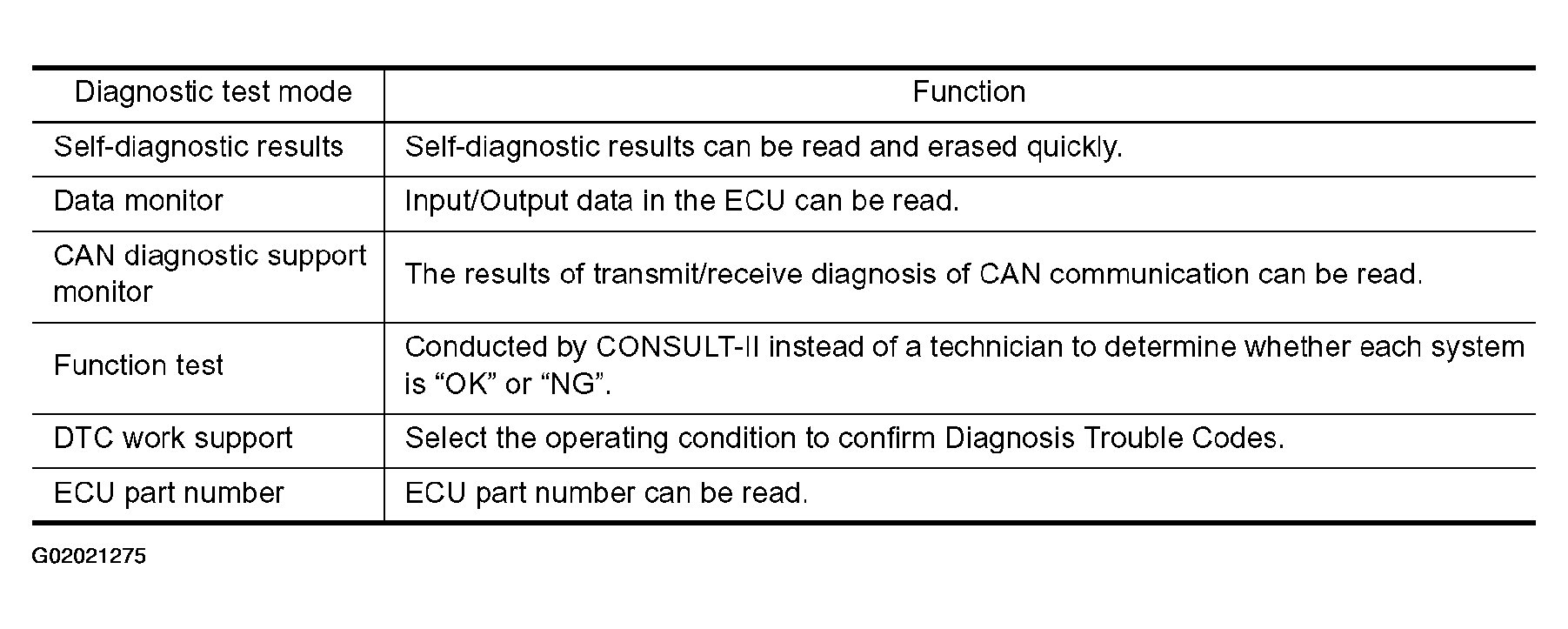 | Diagnostic test mode | Function |
|---|---|
| Self-diagnostic results | Self-diagnostic results can be read and erased quickly. |
| Data monitor | Input/Output data in the ECU can be read. |
| CAN diagnostic support monitor | The results of transmit/receive diagnosis of CAN communication can be read. |
| Function test | Conducted by CONSULT-II instead of a technician to determine whether each system is “OK” or “NG”. |
| DTC work support | Select the operating condition to confirm Diagnosis Trouble Codes. |
| ECU part number | ECU part number can be read. |

G02021275